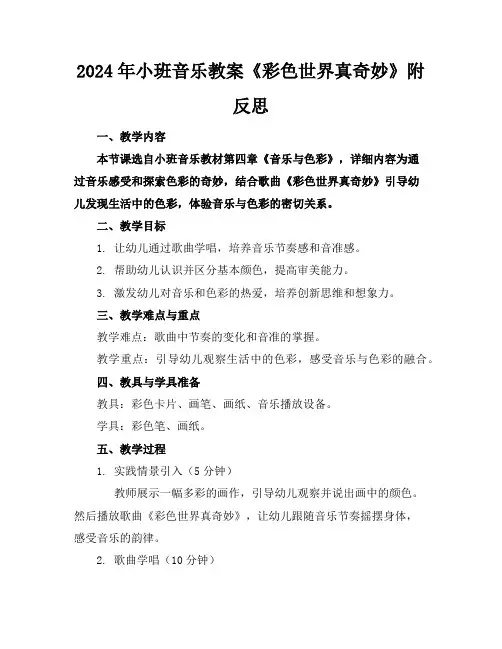 2024年小班音乐教案《彩色世界真奇妙》附反思

一、教学内容

本节课选自小班音乐教材第四章《音乐与色彩》，详细内容为通过音乐感受和探索色彩的奇妙，结合歌曲《彩色世界真奇妙》引导幼儿发现生活中的色彩，体验音乐与色彩的密切关系。

二、教学目标

1. 让幼儿通过歌曲学唱，培养音乐节奏感和音准感。

2. 帮助幼儿认识并区分基本颜色，提高审美能力。

3. 激发幼儿对音乐和色彩的热爱，培养创新思维和想象力。

三、教学难点与重点

教学难点：歌曲中节奏的变化和音准的掌握。

教学重点：引导幼儿观察生活中的色彩，感受音乐与色彩的融合。

四、教具与学具准备

教具：彩色卡片、画笔、画纸、音乐播放设备。

学具：彩色笔、画纸。

五、教学过程

1. 实践情景引入（5分钟）

教师展示一幅多彩的画作，引导幼儿观察并说出画中的颜色。然后播放歌曲《彩色世界真奇妙》，让幼儿跟随音乐节奏摇摆身体，感受音乐的韵律。

2. 歌曲学唱（10分钟）